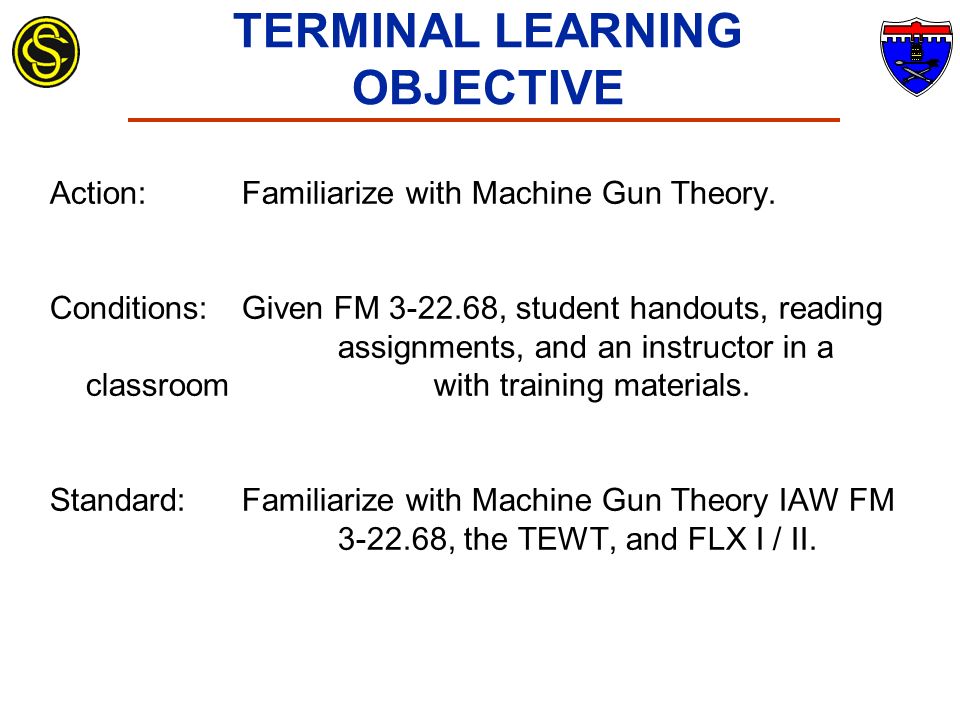 TERMINAL LEARNING OBJECTIVE

Action: Familiarize with Machine Gun Theory.

Conditions: Given FM 3-22.68, student handouts, reading assignments, and an instructor in a classroom with training materials.

Standard: Familiarize with Machine Gun Theory IAW FM 3-22.68, the TEWT, and FLX I / II.